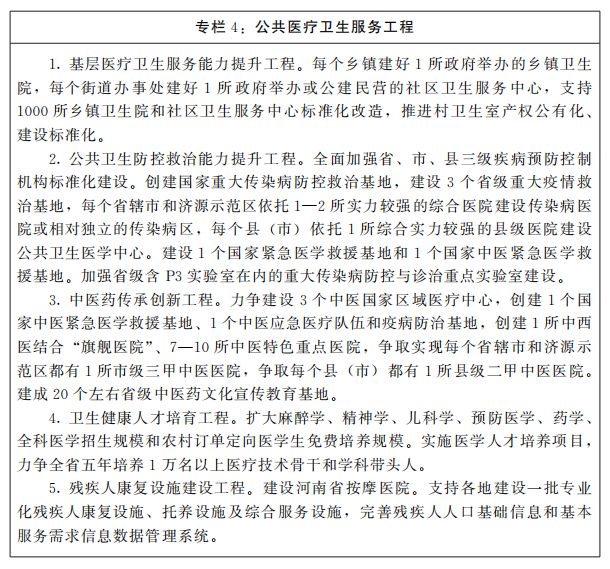 专栏 4：公共医疗卫生服务工程

1. 基层医疗卫生服务能力提升工程。每个乡镇建好 1 所政府举办的乡镇卫生院，每个街道办事处建好 1 所政府举办或公建民营的社区卫生服务中心，支持 1000 所乡镇卫生院和社区卫生服务中心标准化改造，推进村卫生室产权公有化、建设标准化。

2. 公共卫生防控救治能力提升工程。全面加强省、市、县三级疾病预防控制机构标准化建设。创建国家重大传染病防控救治基地，建设 3 个省级重大疫情救治基地，每个省辖市和济源示范区依托 1—2 所实力较强的综合医院建设传染病医院或相对独立的传染病区，每个县（市）依托 1 所综合实力较强的县级医院建设公共卫生医学中心。建设 1 个国家紧急医学救援基地和 1 个国家中医紧急医学救援基地。加强省级含 P3 实验室在内的重大传染病防控与诊治重点实验室建设。

3. 中医药传承创新工程。力争建设 3 个中医国家区域医疗中心，创建 1 个国家中医紧急医学救援基地、1 个中医应急医疗队伍和疫病防治基地，创建 1 所中西医结合“旗舰医院”、7—10 所中医特色重点医院，争取实现每个省辖市和济源示范区都有 1 所市级三甲中医医院，争取每个县（市）都有 1 所县级二甲中医医院。建成 20 个左右省级中医药文化宣传教育基地。

4. 卫生健康人才培育工程。扩大麻醉学、精神学、儿科学、预防医学、药学、全科医学招生规模和农村订单定向医学生免费培养规模。实施医学人才培养项目，力争全省五年培养 1 万名以上医疗技术骨干和学科带头人。

5. 残疾人康复设施建设工程。建设河南省按摩医院。支持各地建设一批专业化残疾人康复设施、托养设施及综合服务设施，完善残疾人人口基础信息和基本服务需求信息数据管理系统。